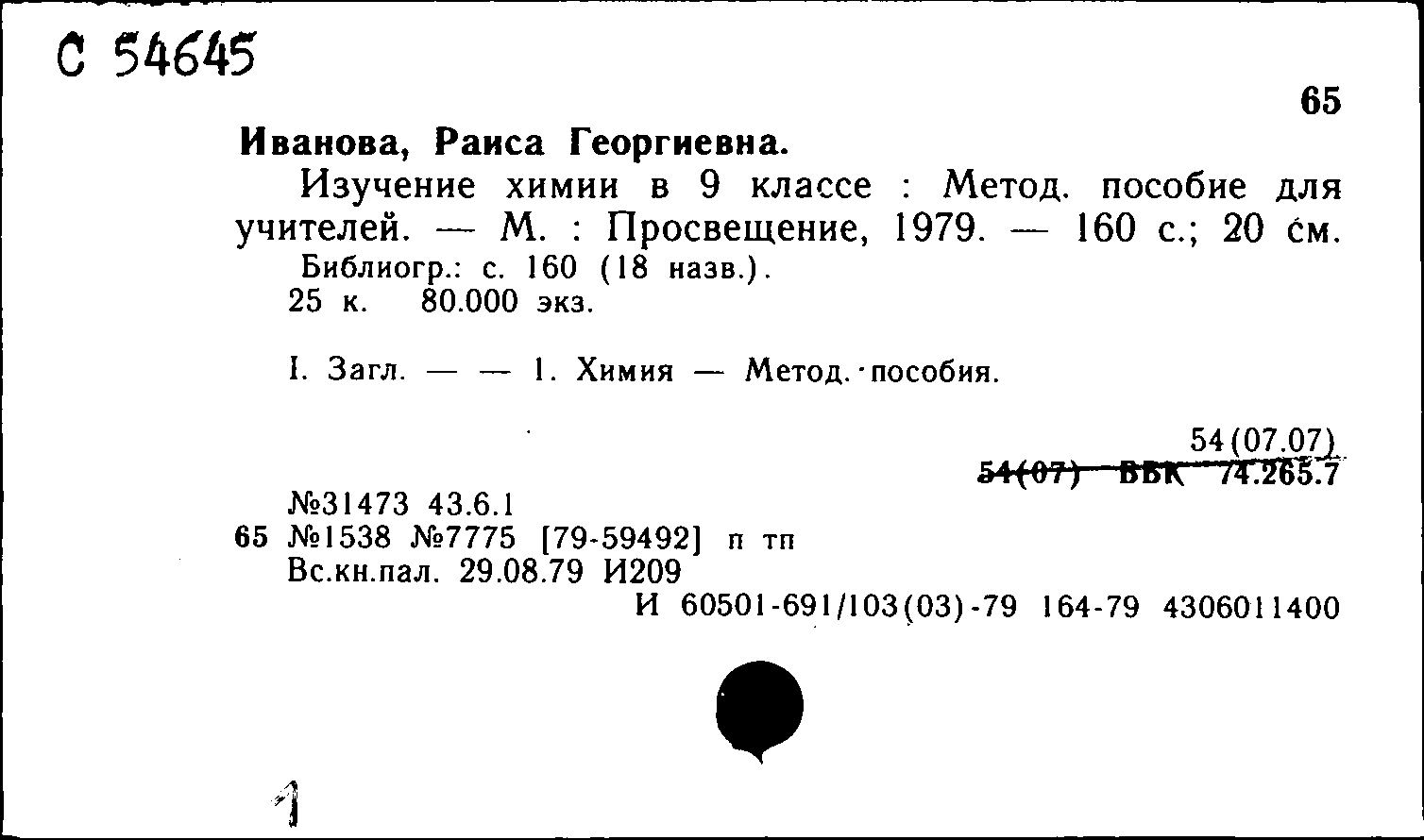 С 54645

65

Иванова, Раиса Георгиевна.

Изучение химии в 9 классе : Метод. пособие для учителей. — М. : Просвещение, 1979. — 160 с.; 20 см.

Библиогр.: с. 160 (18 назв.).

25 к. 80.000 экз.

I. Загл. — — 1. Химия — Метод. пособия.

54(07.07)

54(07) ББК 74.265.7

№31473 43.6.1

65 №1538 №7775 [79-59492] п тп

Вс.кн.пал. 29.08.79 И209

И 60501-691/103(03)-79 164-79 4306011400

1